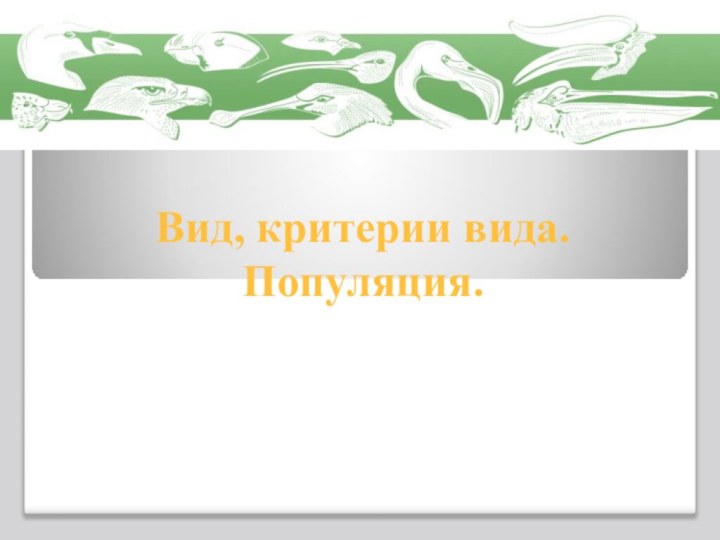 Вид, критерии вида.
Популяция.